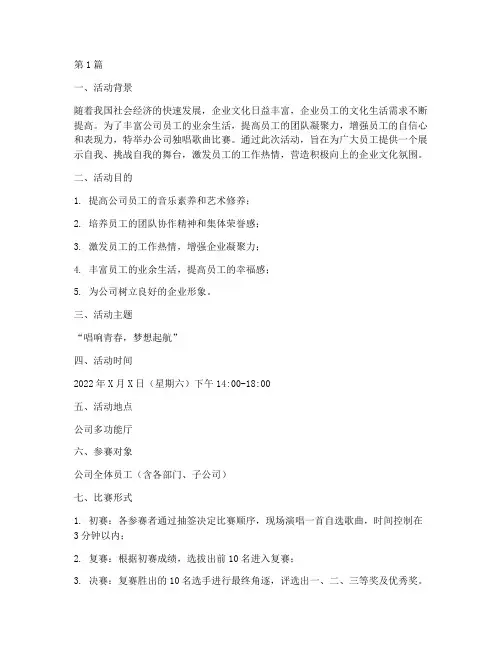 第1篇

一、活动背景

随着我国社会经济的快速发展，企业文化日益丰富，企业员工的文化生活需求不断提高。为了丰富公司员工的业余生活，提高员工的团队凝聚力，增强员工的自信心和表现力，特举办公司独唱歌曲比赛。通过此次活动，旨在为广大员工提供一个展示自我、挑战自我的舞台，激发员工的工作热情，营造积极向上的企业文化氛围。

二、活动目的

1. 提高公司员工的音乐素养和艺术修养；

2. 培养员工的团队协作精神和集体荣誉感；

3. 激发员工的工作热情，增强企业凝聚力；

4. 丰富员工的业余生活，提高员工的幸福感；

5. 为公司树立良好的企业形象。

三、活动主题

“唱响青春，梦想起航”

四、活动时间

2022年X月X日（星期六）下午14:00-18:00

五、活动地点

公司多功能厅

六、参赛对象

公司全体员工（含各部门、子公司）

七、比赛形式

1. 初赛：各参赛者通过抽签决定比赛顺序，现场演唱一首自选歌曲，时间控制在3分钟以内；

2. 复赛：根据初赛成绩，选拔出前10名进入复赛；

3. 决赛：复赛胜出的10名选手进行最终角逐，评选出一、二、三等奖及优秀奖。